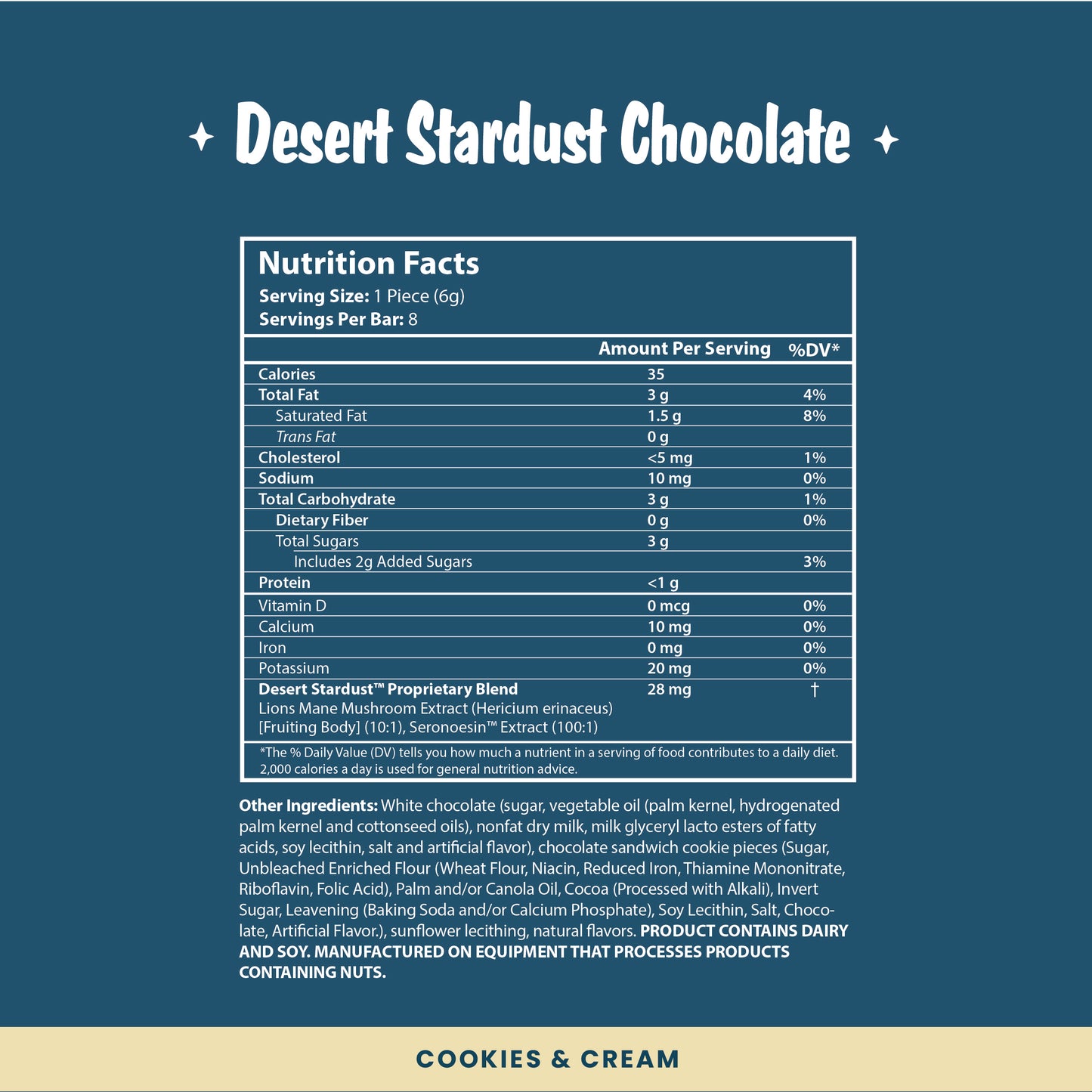 Desert Stardust Chocolate

Nutrition Facts
Serving Size: 1 Piece (6g)
Servings Per Bar: 8

| | Amount Per Serving | %DV* |
|---|---|---|
| Calories | 35 | |
| Total Fat | 3 g | 4% |
| Saturated Fat | 1.5 g | 8% |
| Trans Fat | 0 g | |
| Cholesterol | <5 mg | 1% |
| Sodium | 10 mg | 0% |
| Total Carbohydrate | 3 g | 1% |
| Dietary Fiber | 0 g | 0% |
| Total Sugars | 3 g | |
| Includes 2g Added Sugars | | 3% |
| Protein | <1 g | |
| Vitamin D | 0 mcg | 0% |
| Calcium | 10 mg | 0% |
| Iron | 0 mg | 0% |
| Potassium | 20 mg | 0% |
| Desert Stardust™ Proprietary Blend Lions Mane Mushroom Extract (Hericium erinaceus) [Fruiting Body] (10:1), Seronoesin™ Extract (100:1) | 28 mg | † |

*The % Daily Value (DV) tells you how much a nutrient in a serving of food contributes to a daily diet. 2,000 calories a day is used for general nutrition advice.

Other Ingredients: White chocolate (sugar, vegetable oil (palm kernel, hydrogenated palm kernel and cottonseed oils), nonfat dry milk, milk glyceryl lacto esters of fatty acids, soy lecithin, salt and artificial flavor), chocolate sandwich cookie pieces (Sugar, Unbleached Enriched Flour (Wheat Flour, Niacin, Reduced Iron, Thiamine Mononitrate, Riboflavin, Folic Acid), Palm and/or Canola Oil, Cocoa (Processed with Alkali), Invert Sugar, Leavening (Baking Soda and/or Calcium Phosphate), Soy Lecithin, Salt, Chocolate, Artificial Flavor.), sunflower lecithing, natural flavors. PRODUCT CONTAINS DAIRY AND SOY. MANUFACTURED ON EQUIPMENT THAT PROCESSES PRODUCTS CONTAINING NUTS.

COOKIES & CREAM